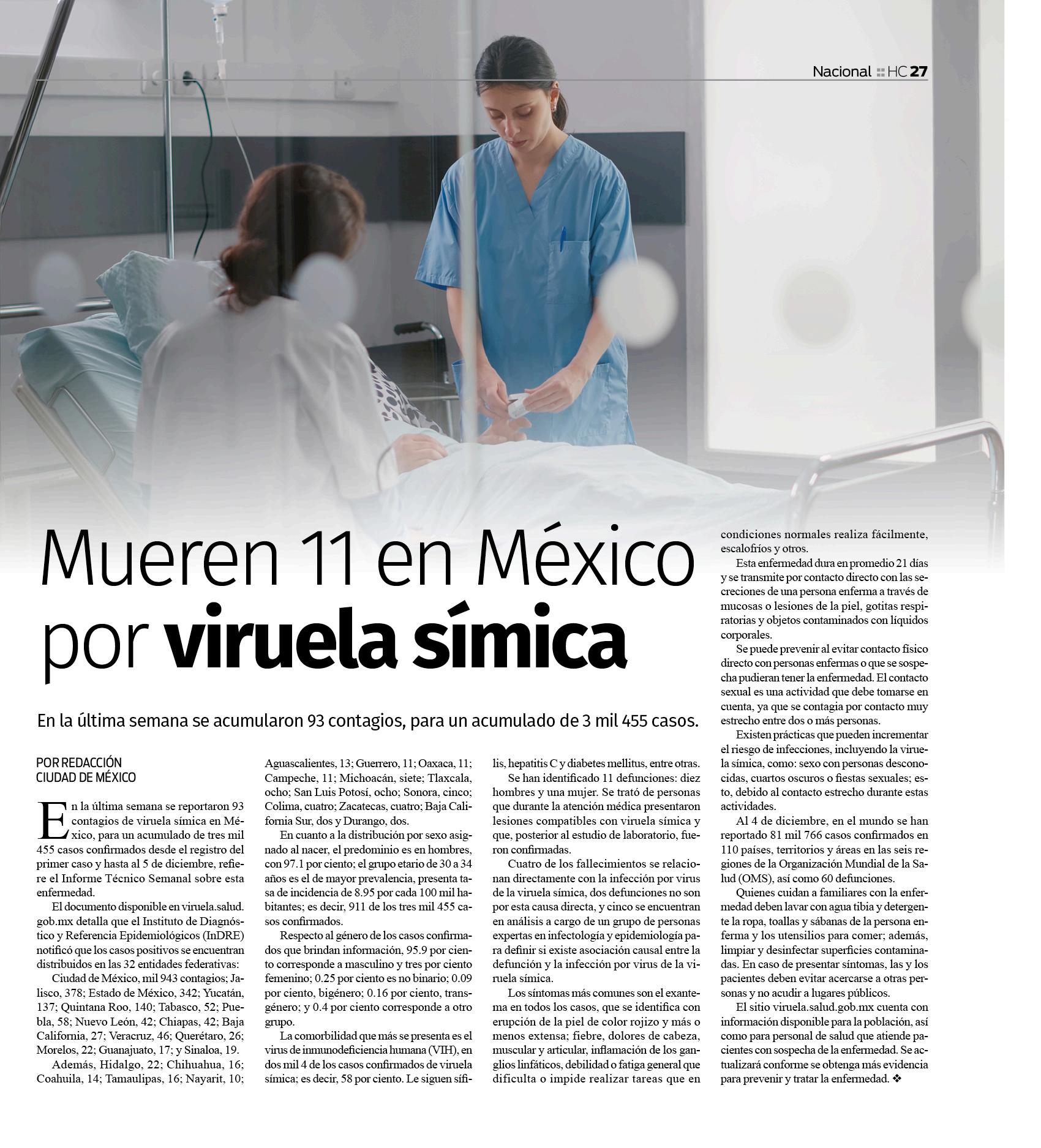 Nacional HC 27

Mueren 11 en México por viruela símica

En la última semana se acumularon 93 contagios, para un acumulado de 3 mil 455 casos.

POR REDACCIÓN
CIUDAD DE MÉXICO

En la última semana se reportaron 93 contagios de viruela símica en México, para un acumulado de tres mil 455 casos confirmados desde el registro del primer caso y hasta al 5 de diciembre, refiere el Informe Técnico Semanal sobre esta enfermedad.

El documento disponible en viruela.salud.gob.mx detalla que el Instituto de Diagnóstico y Referencia Epidemiológicos (InDRE) notificó que los casos positivos se encuentran distribuidos en las 32 entidades federativas:

Ciudad de México, mil 943 contagios; Jalisco, 378; Estado de México, 342; Yucatán, 137; Quintana Roo, 140; Tabasco, 52; Puebla, 58; Nuevo León, 42; Chiapas, 42; Baja California, 27; Veracruz, 46; Querétaro, 26; Morelos, 22; Guanajuato, 17; y Sinaloa, 19.

Además, Hidalgo, 22; Chihuahua, 16; Coahuila, 14; Tamaulipas, 16; Nayarit, 10; Aguascalientes, 13; Guerrero, 11; Oaxaca, 11; Campeche, 11; Michoacán, siete; Tlaxcala, ocho; San Luis Potosí, ocho; Sonora, cinco; Colima, cuatro; Zacatecas, cuatro; Baja California Sur, dos y Durango, dos.

En cuanto a la distribución por sexo asignado al nacer, el predominio es en hombres, con 97.1 por ciento; el grupo etario de 30 a 34 años es el de mayor prevalencia, presenta tasa de incidencia de 8.95 por cada 100 mil habitantes; es decir, 911 de los tres mil 455 casos confirmados.

Respecto al género de los casos confirmados que brindan información, 95.9 por ciento corresponde a masculino y tres por ciento femenino; 0.25 por ciento es no binario; 0.09 por ciento, bigénero; 0.16 por ciento, transgénero; y 0.4 por ciento corresponde a otro grupo.

La comorbilidad que más se presenta es el virus de inmunodeficiencia humana (VIH), en dos mil 4 de los casos confirmados de viruela símica; es decir, 58 por ciento. Le siguen sífilis, hepatitis C y diabetes mellitus, entre otras.

Se han identificado 11 defunciones: diez hombres y una mujer. Se trató de personas que durante la atención médica presentaron lesiones compatibles con viruela símica y que, posterior al estudio de laboratorio, fueron confirmadas.

Cuatro de los fallecimientos se relacionan directamente con la infección por virus de la viruela símica, dos defunciones no son por esta causa directa, y cinco se encuentran en análisis a cargo de un grupo de personas expertas en infectología y epidemiología para definir si existe asociación causal entre la defunción y la infección por virus de la viruela símica.

Los síntomas más comunes son el exantema en todos los casos, que se identifica con erupción de la piel de color rojizo y más o menos extensa; fiebre, dolores de cabeza, muscular y articular, inflamación de los ganglios linfáticos, debilidad o fatiga general que dificulta o impide realizar tareas que en condiciones normales realiza fácilmente, escalofríos y otros.

Esta enfermedad dura en promedio 21 días y se transmite por contacto directo con las secreciones de una persona enferma a través de mucosas o lesiones de la piel, gotitas respiratorias y objetos contaminados con líquidos corporales.

Se puede prevenir al evitar contacto físico directo con personas enfermas o que se sospecha pudieran tener la enfermedad. El contacto sexual es una actividad que debe tomarse en cuenta, ya que se contagia por contacto muy estrecho entre dos o más personas.

Existen prácticas que pueden incrementar el riesgo de infecciones, incluyendo la viruela símica, como: sexo con personas desconocidas, cuartos oscuros o fiestas sexuales; esto, debido al contacto estrecho durante estas actividades.

Al 4 de diciembre, en el mundo se han reportado 81 mil 766 casos confirmados en 110 países, territorios y áreas en las seis regiones de la Organización Mundial de la Salud (OMS), así como 60 defunciones.

Quienes cuidan a familiares con la enfermedad deben lavar con agua tibia y detergente la ropa, toallas y sábanas de la persona enferma y los utensilios para comer; además, limpiar y desinfectar superficies contaminadas. En caso de presentar síntomas, las y los pacientes deben evitar acercarse a otras personas y no acudir a lugares públicos.

El sitio viruela.salud.gob.mx cuenta con información disponible para la población, así como para personal de salud que atiende pacientes con sospecha de la enfermedad. Se actualizará conforme se obtenga más evidencia para prevenir y tratar la enfermedad. ❖